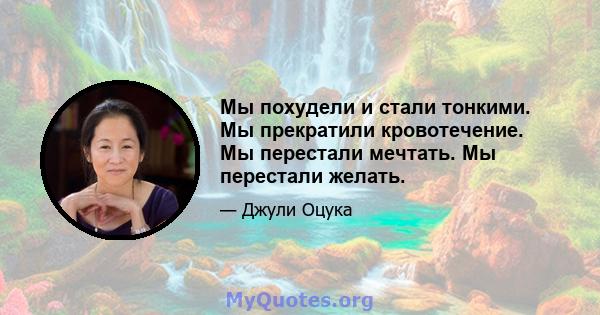 Мы похудели и стали тонкими. Мы прекратили кровотечение. Мы перестали мечтать. Мы перестали желать.

— Джули Оцука

MyQuotes.org